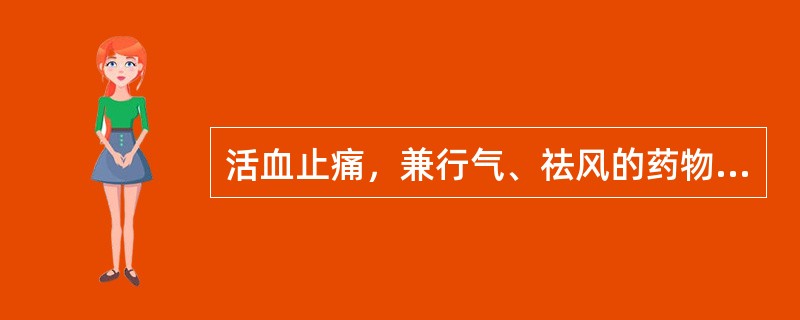 活血止痛，兼行气、祛风的药物...